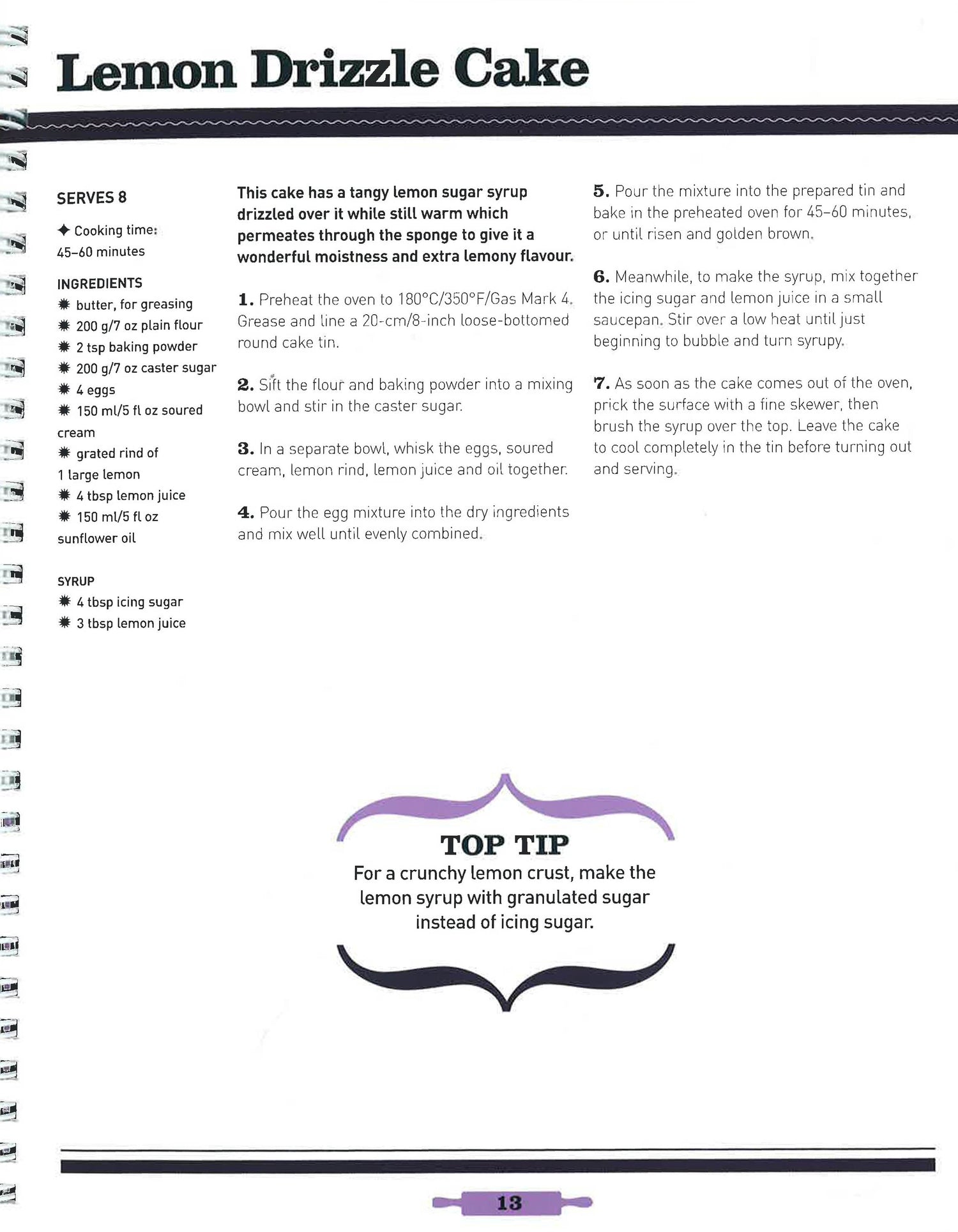 Lemon Drizzle Cake

SERVES 8

✦ Cooking time: 45–60 minutes

INGREDIENTS
✹ butter, for greasing
✹ 200 g/7 oz plain flour
✹ 2 tsp baking powder
✹ 200 g/7 oz caster sugar
✹ 4 eggs
✹ 150 ml/5 fl oz soured cream
✹ grated rind of 1 large lemon
✹ 4 tbsp lemon juice
✹ 150 ml/5 fl oz sunflower oil

SYRUP
✹ 4 tbsp icing sugar
✹ 3 tbsp lemon juice

This cake has a tangy lemon sugar syrup drizzled over it while still warm which permeates through the sponge to give it a wonderful moistness and extra lemony flavour.

1. Preheat the oven to 180°C/350°F/Gas Mark 4. Grease and line a 20-cm/8-inch loose-bottomed round cake tin.

2. Sift the flour and baking powder into a mixing bowl and stir in the caster sugar.

3. In a separate bowl, whisk the eggs, soured cream, lemon rind, lemon juice and oil together.

4. Pour the egg mixture into the dry ingredients and mix well until evenly combined.

5. Pour the mixture into the prepared tin and bake in the preheated oven for 45–60 minutes, or until risen and golden brown.

6. Meanwhile, to make the syrup, mix together the icing sugar and lemon juice in a small saucepan. Stir over a low heat until just beginning to bubble and turn syrupy.

7. As soon as the cake comes out of the oven, prick the surface with a fine skewer, then brush the syrup over the top. Leave the cake to cool completely in the tin before turning out and serving.

TOP TIP
For a crunchy lemon crust, make the lemon syrup with granulated sugar instead of icing sugar.

13